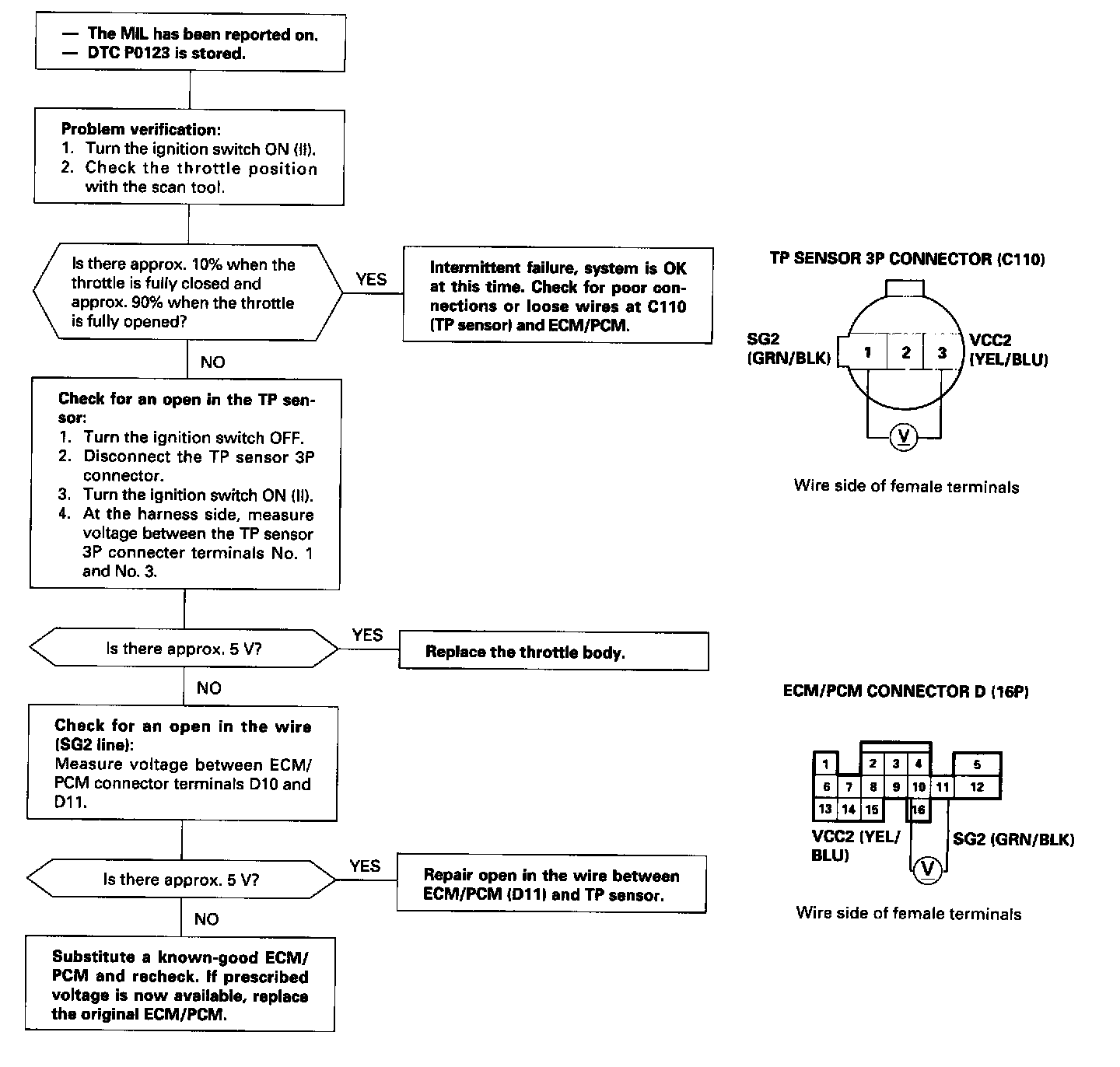 — The MIL has been reported on.
— DTC P0123 is stored.

Problem verification:
1. Turn the ignition switch ON (II).
2. Check the throttle position with the scan tool.

Is there approx. 10% when the throttle is fully closed and approx. 90% when the throttle is fully opened?

YES

Intermittent failure, system is OK at this time. Check for poor connections or loose wires at C110 (TP sensor) and ECM/PCM.

NO

Check for an open in the TP sensor:
1. Turn the ignition switch OFF.
2. Disconnect the TP sensor 3P connector.
3. Turn the ignition switch ON (II).
4. At the harness side, measure voltage between the TP sensor 3P connecter terminals No. 1 and No. 3.

Is there approx. 5 V?

YES

Replace the throttle body.

NO

Check for an open in the wire (SG2 line):
Measure voltage between ECM/PCM connector terminals D10 and D11.

Is there approx. 5 V?

YES

Repair open in the wire between ECM/PCM (D11) and TP sensor.

NO

Substitute a known-good ECM/PCM and recheck. If prescribed voltage is now available, replace the original ECM/PCM.

TP SENSOR 3P CONNECTOR (C110)

SG2 (GRN/BLK)
1 2 3
VCC2 (YEL/BLU)
V

Wire side of female terminals

ECM/PCM CONNECTOR D (16P)

1 2 3 4 5
6 7 8 9 10 11 12
13 14 15 16

VCC2 (YEL/BLU)
SG2 (GRN/BLK)
V

Wire side of female terminals